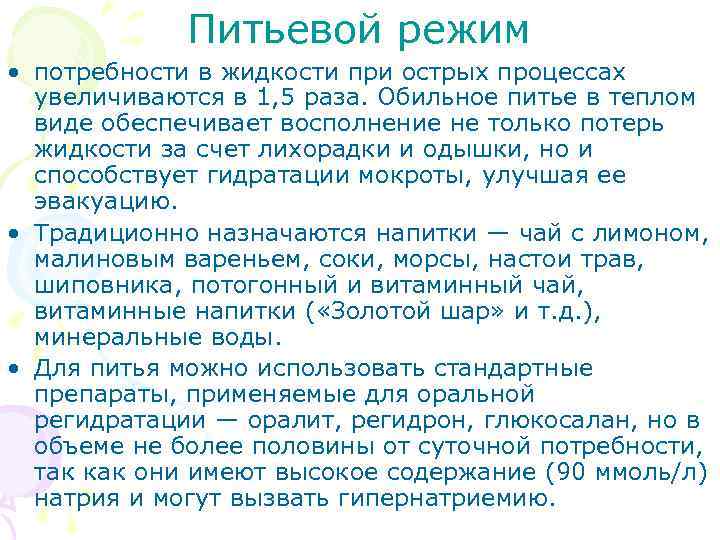 Питьевой режим

• потребности в жидкости при острых процессах увеличиваются в 1,5 раза. Обильное питье в теплом виде обеспечивает восполнение не только потерь жидкости за счет лихорадки и одышки, но и способствует гидратации мокроты, улучшая ее эвакуацию.

• Традиционно назначаются напитки — чай с лимоном, малиновым вареньем, соки, морсы, настои трав, шиповника, потогонный и витаминный чай, витаминные напитки («Золотой шар» и т.д.), минеральные воды.

• Для питья можно использовать стандартные препараты, применяемые для оральной регидратации — оралит, регидрон, глюкосалан, но в объеме не более половины от суточной потребности, так как они имеют высокое содержание (90 ммоль/л) натрия и могут вызвать гипернатриемию.